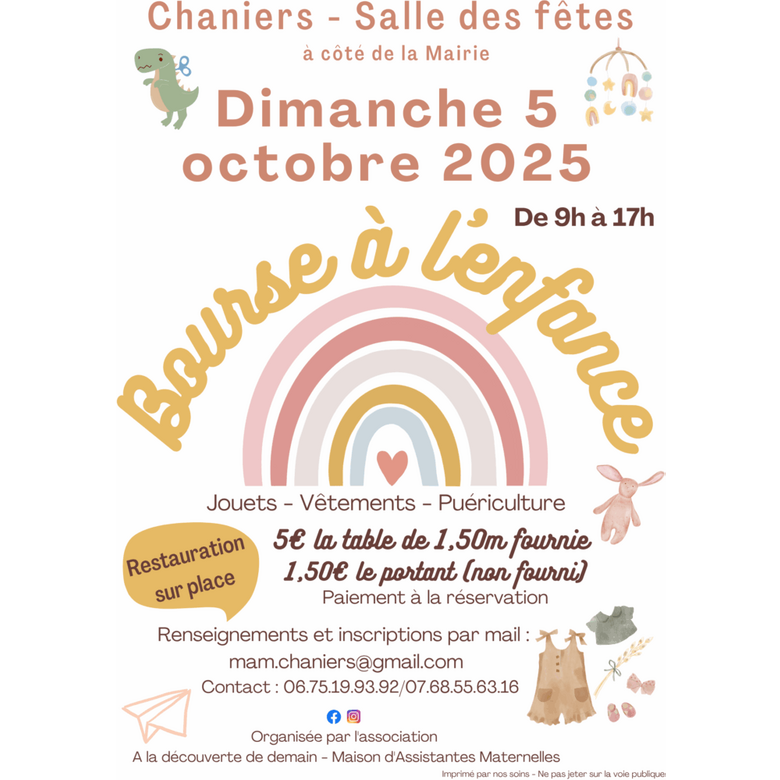 Chaniers - Salle des fêtes

à côté de la Mairie

Dimanche 5 octobre 2025

De 9h à 17h

Bourse à l'enfance

Jouets - Vêtements - Puériculture

Restauration sur place

5€ la table de 1,50m fournie

1,50€ le portant (non fourni)

Paiement à la réservation

Renseignements et inscriptions par mail :

mam.chaniers@gmail.com

Contact : 06.75.19.93.92/07.68.55.63.16

Organisée par l'association

A la découverte de demain - Maison d'Assistantes Maternelles

Imprimé par nos soins - Ne pas jeter sur la voie publique